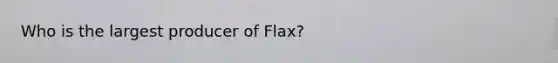 Who is the largest producer of Flax?